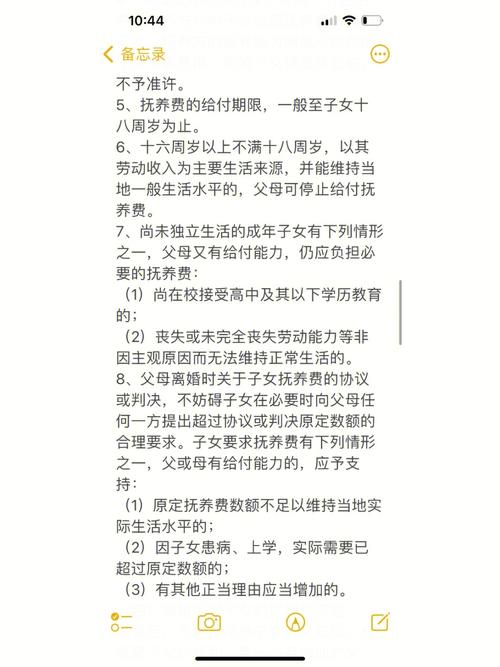 10:44

备忘录

不予准许。
5、抚养费的给付期限，一般至子女十八周岁为止。
6、十六周岁以上不满十八周岁，以其劳动收入为主要生活来源，并能维持当地一般生活水平的，父母可停止给付抚养费。
7、尚未独立生活的成年子女有下列情形之一，父母又有给付能力，仍应负担必要的抚养费：
（1）尚在校接受高中及其以下学历教育的；
（2）丧失或未完全丧失劳动能力等非因主观原因而无法维持正常生活的。
8、父母离婚时关于子女抚养费的协议或判决，不妨碍子女在必要时向父母任何一方提出超过协议或判决原定数额的合理要求。子女要求抚养费有下列情形之一，父或母有给付能力的，应予支持：
（1）原定抚养费数额不足以维持当地实际生活水平的；
（2）因子女患病、上学，实际需要已超过原定数额的；
（3）有其他正当理由应当增加的。